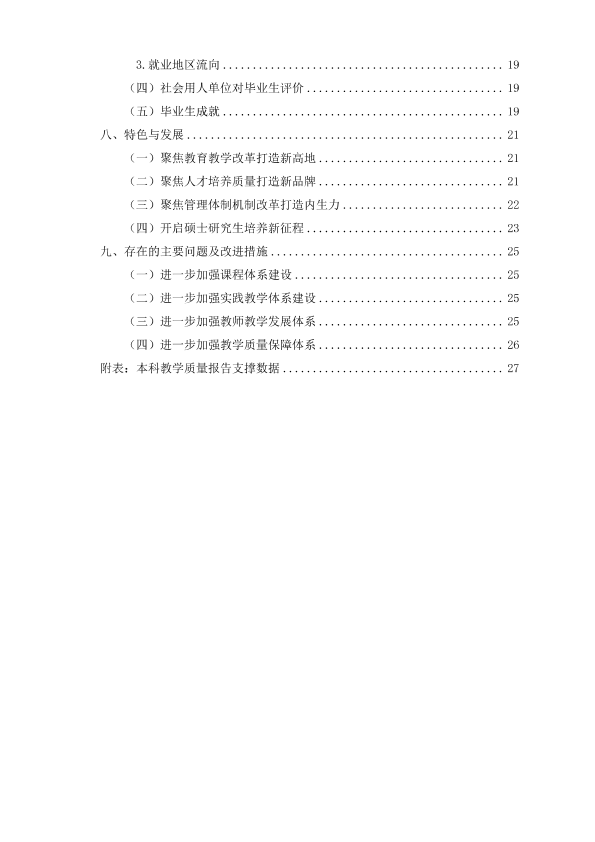 3.就业地区流向 19

（四）社会用人单位对毕业生评价 19

（五）毕业生成就 19

八、特色与发展 21

（一）聚焦教育教学改革打造新高地 21

（二）聚焦人才培养质量打造新品牌 21

（三）聚焦管理体制机制改革打造内生力 22

（四）开启硕士研究生培养新征程 23

九、存在的主要问题及改进措施 25

（一）进一步加强课程体系建设 25

（二）进一步加强实践教学体系建设 25

（三）进一步加强教师教学发展体系 25

（四）进一步加强教学质量保障体系 26

附表：本科教学质量报告支撑数据 27